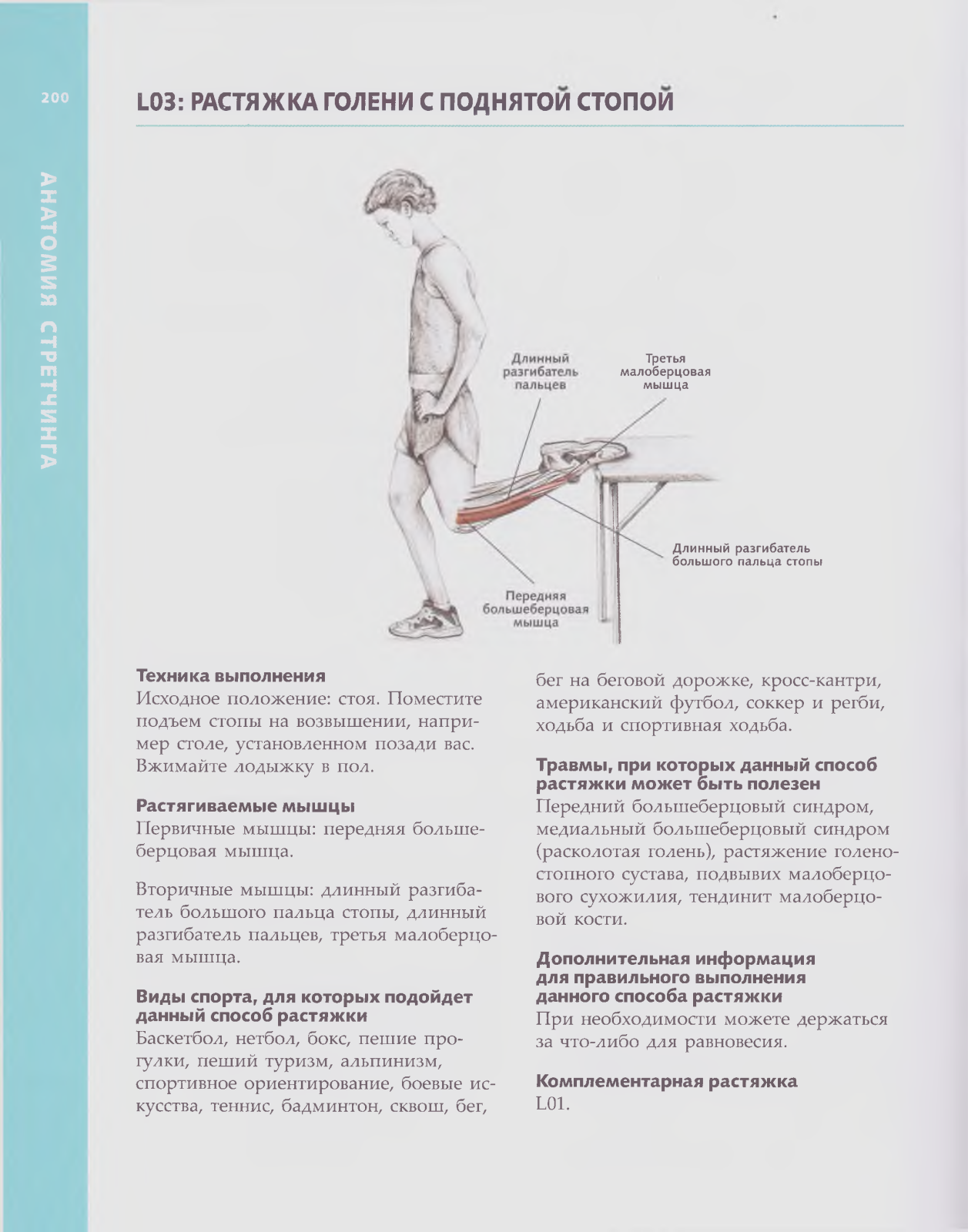 200

АНАТОМИЯ СТРЕТЧИНГА

L03: РАСТЯЖКА ГОЛЕНИ С ПОДНЯТОЙ СТОПОЙ

Длинный разгибатель пальцев

Третья малоберцовая мышца

Длинный разгибатель большого пальца стопы

Передняя большеберцовая мышца

Техника выполнения
Исходное положение: стоя. Поместите подъем стопы на возвышении, например столе, установленном позади вас. Вжимайте лодыжку в пол.

Растягиваемые мышцы
Первичные мышцы: передняя большеберцовая мышца.

Вторичные мышцы: длинный разгибатель большого пальца стопы, длинный разгибатель пальцев, третья малоберцовая мышца.

Виды спорта, для которых подойдет данный способ растяжки
Баскетбол, нетбол, бокс, пешие прогулки, пеший туризм, альпинизм, спортивное ориентирование, боевые искусства, теннис, бадминтон, сквош, бег, бег на беговой дорожке, кросс-кантри, американский футбол, соккер и регби, ходьба и спортивная ходьба.

Травмы, при которых данный способ растяжки может быть полезен
Передний большеберцовый синдром, медиальный большеберцовый синдром (расколотая голень), растяжение голеностопного сустава, подвывих малоберцового сухожилия, тендинит малоберцовой кости.

Дополнительная информация для правильного выполнения данного способа растяжки
При необходимости можете держаться за что-либо для равновесия.

Комплементарная растяжка
L01.